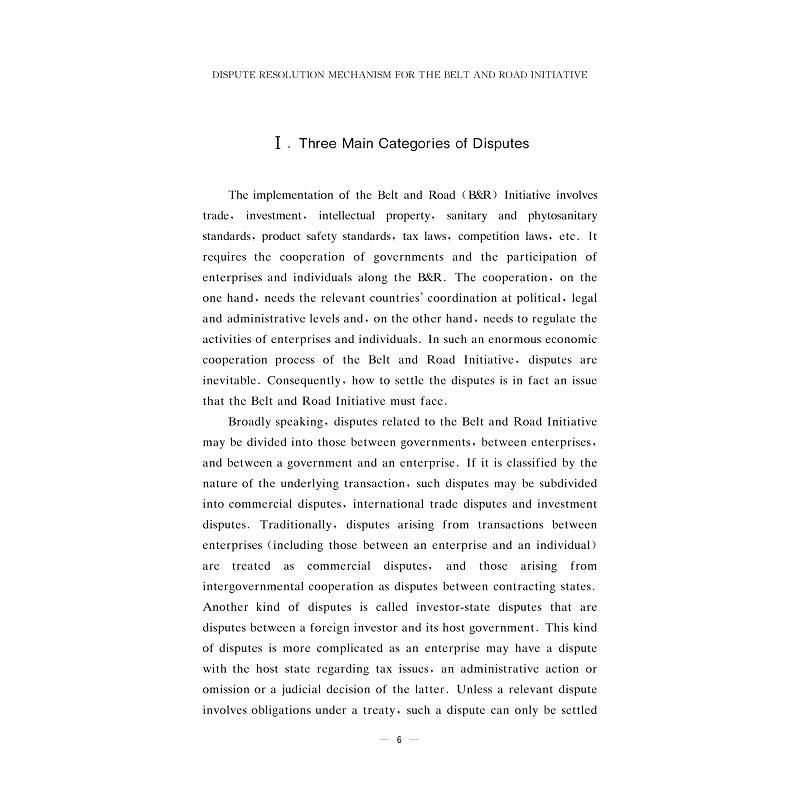 DISPUTE RESOLUTION MECHANISM FOR THE BELT AND ROAD INITIATIVE

Ⅰ. Three Main Categories of Disputes

The implementation of the Belt and Road (B&R) Initiative involves trade, investment, intellectual property, sanitary and phytosanitary standards, product safety standards, tax laws, competition laws, etc. It requires the cooperation of governments and the participation of enterprises and individuals along the B&R. The cooperation, on the one hand, needs the relevant countries' coordination at political, legal and administrative levels and, on the other hand, needs to regulate the activities of enterprises and individuals. In such an enormous economic cooperation process of the Belt and Road Initiative, disputes are inevitable. Consequently, how to settle the disputes is in fact an issue that the Belt and Road Initiative must face.

Broadly speaking, disputes related to the Belt and Road Initiative may be divided into those between governments, between enterprises, and between a government and an enterprise. If it is classified by the nature of the underlying transaction, such disputes may be subdivided into commercial disputes, international trade disputes and investment disputes. Traditionally, disputes arising from transactions between enterprises (including those between an enterprise and an individual) are treated as commercial disputes, and those arising from intergovernmental cooperation as disputes between contracting states. Another kind of disputes is called investor-state disputes that are disputes between a foreign investor and its host government. This kind of disputes is more complicated as an enterprise may have a dispute with the host state regarding tax issues, an administrative action or omission or a judicial decision of the latter. Unless a relevant dispute involves obligations under a treaty, such a dispute can only be settled

— 6 —